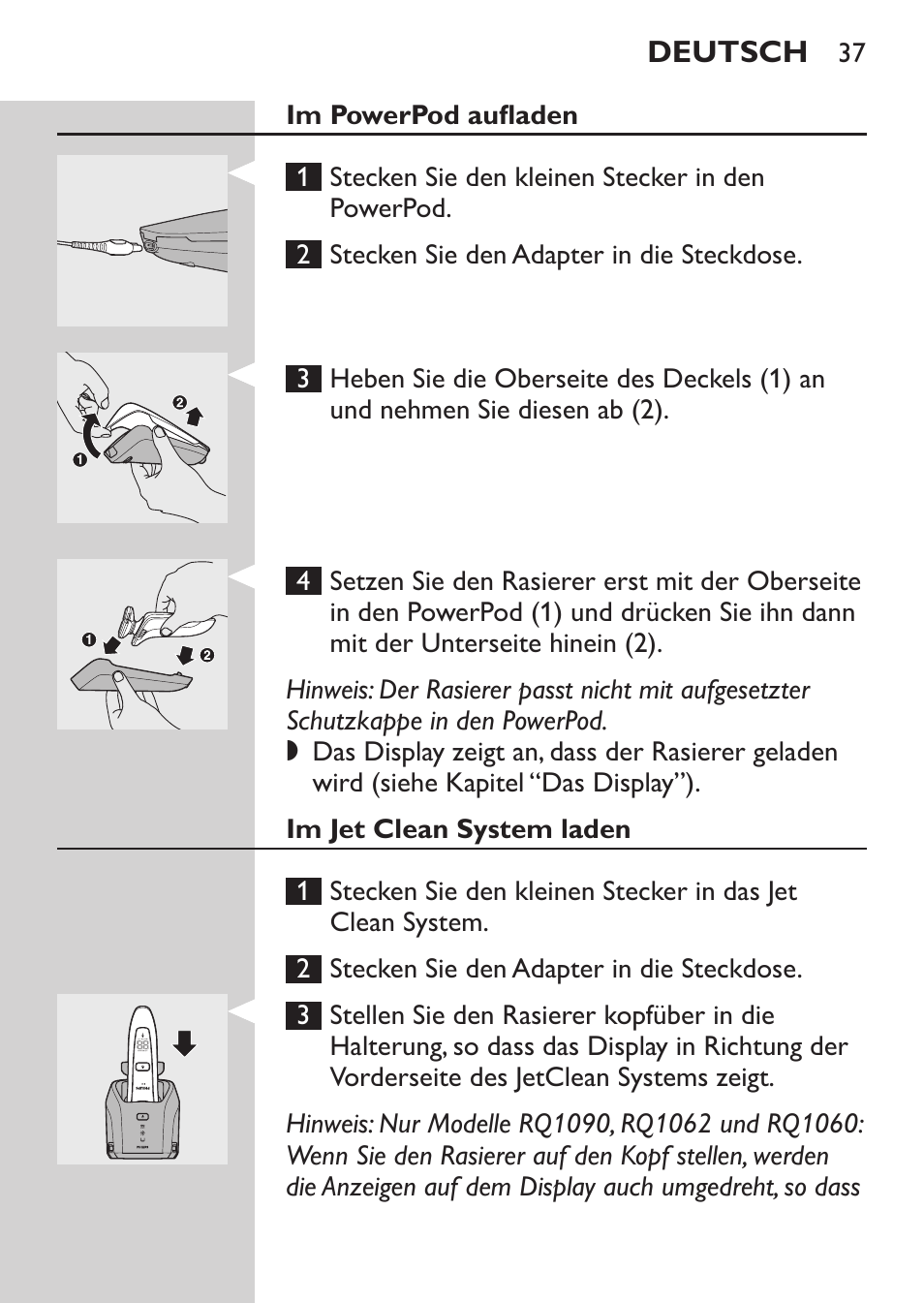 DEUTSCH 37

Im PowerPod aufladen

1 Stecken Sie den kleinen Stecker in den PowerPod.

2 Stecken Sie den Adapter in die Steckdose.

3 Heben Sie die Oberseite des Deckels (1) an und nehmen Sie diesen ab (2).

4 Setzen Sie den Rasierer erst mit der Oberseite in den PowerPod (1) und drücken Sie ihn dann mit der Unterseite hinein (2).

Hinweis: Der Rasierer passt nicht mit aufgesetzter Schutzkappe in den PowerPod.

◗ Das Display zeigt an, dass der Rasierer geladen wird (siehe Kapitel “Das Display”).

Im Jet Clean System laden

1 Stecken Sie den kleinen Stecker in das Jet Clean System.

2 Stecken Sie den Adapter in die Steckdose.

3 Stellen Sie den Rasierer kopfüber in die Halterung, so dass das Display in Richtung der Vorderseite des JetClean Systems zeigt.

Hinweis: Nur Modelle RQ1090, RQ1062 und RQ1060: Wenn Sie den Rasierer auf den Kopf stellen, werden die Anzeigen auf dem Display auch umgedreht, so dass